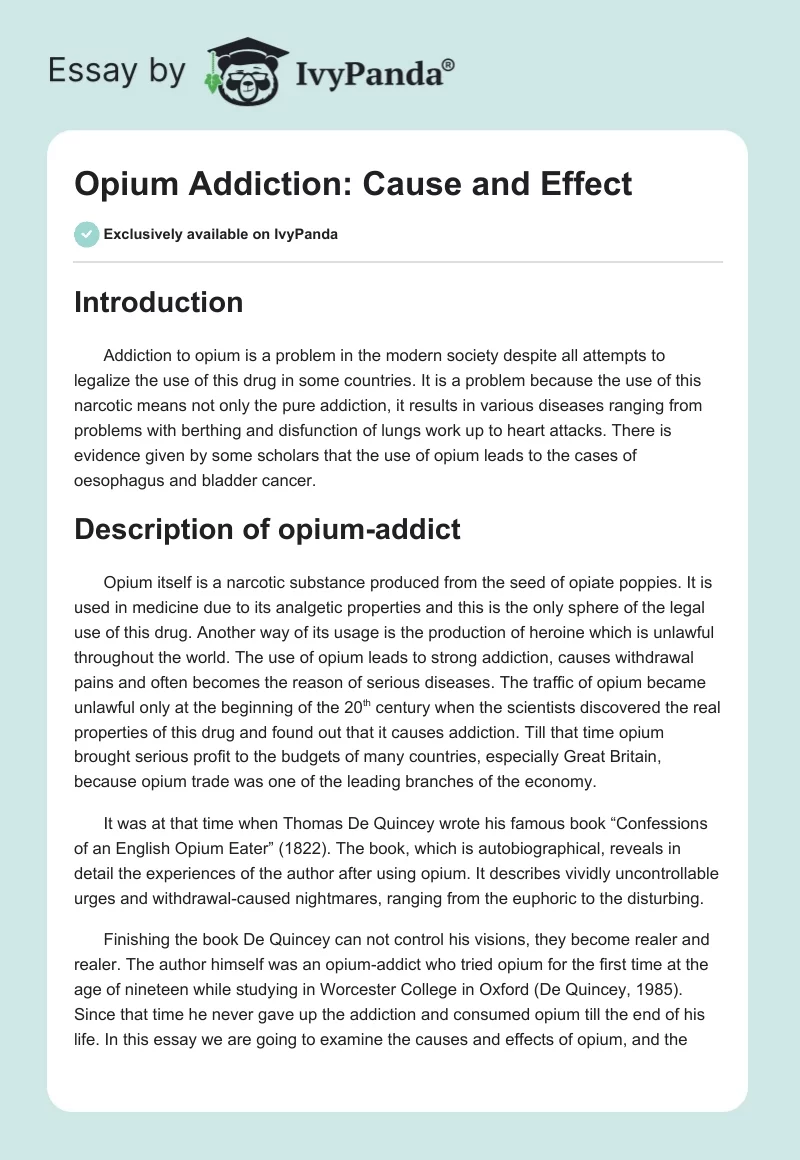 Essay by IvyPanda®

Opium Addiction: Cause and Effect

Exclusively available on IvyPanda

Introduction

Addiction to opium is a problem in the modern society despite all attempts to legalize the use of this drug in some countries. It is a problem because the use of this narcotic means not only the pure addiction, it results in various diseases ranging from problems with berthing and disfunction of lungs work up to heart attacks. There is evidence given by some scholars that the use of opium leads to the cases of oesophagus and bladder cancer.

Description of opium-addict

Opium itself is a narcotic substance produced from the seed of opiate poppies. It is used in medicine due to its analgetic properties and this is the only sphere of the legal use of this drug. Another way of its usage is the production of heroine which is unlawful throughout the world. The use of opium leads to strong addiction, causes withdrawal pains and often becomes the reason of serious diseases. The traffic of opium became unlawful only at the beginning of the 20$^{th}$ century when the scientists discovered the real properties of this drug and found out that it causes addiction. Till that time opium brought serious profit to the budgets of many countries, especially Great Britain, because opium trade was one of the leading branches of the economy.

It was at that time when Thomas De Quincey wrote his famous book “Confessions of an English Opium Eater” (1822). The book, which is autobiographical, reveals in detail the experiences of the author after using opium. It describes vividly uncontrollable urges and withdrawal-caused nightmares, ranging from the euphoric to the disturbing.

Finishing the book De Quincey can not control his visions, they become realer and realer. The author himself was an opium-addict who tried opium for the first time at the age of nineteen while studying in Worcester College in Oxford (De Quincey, 1985). Since that time he never gave up the addiction and consumed opium till the end of his life. In this essay we are going to examine the causes and effects of opium, and the